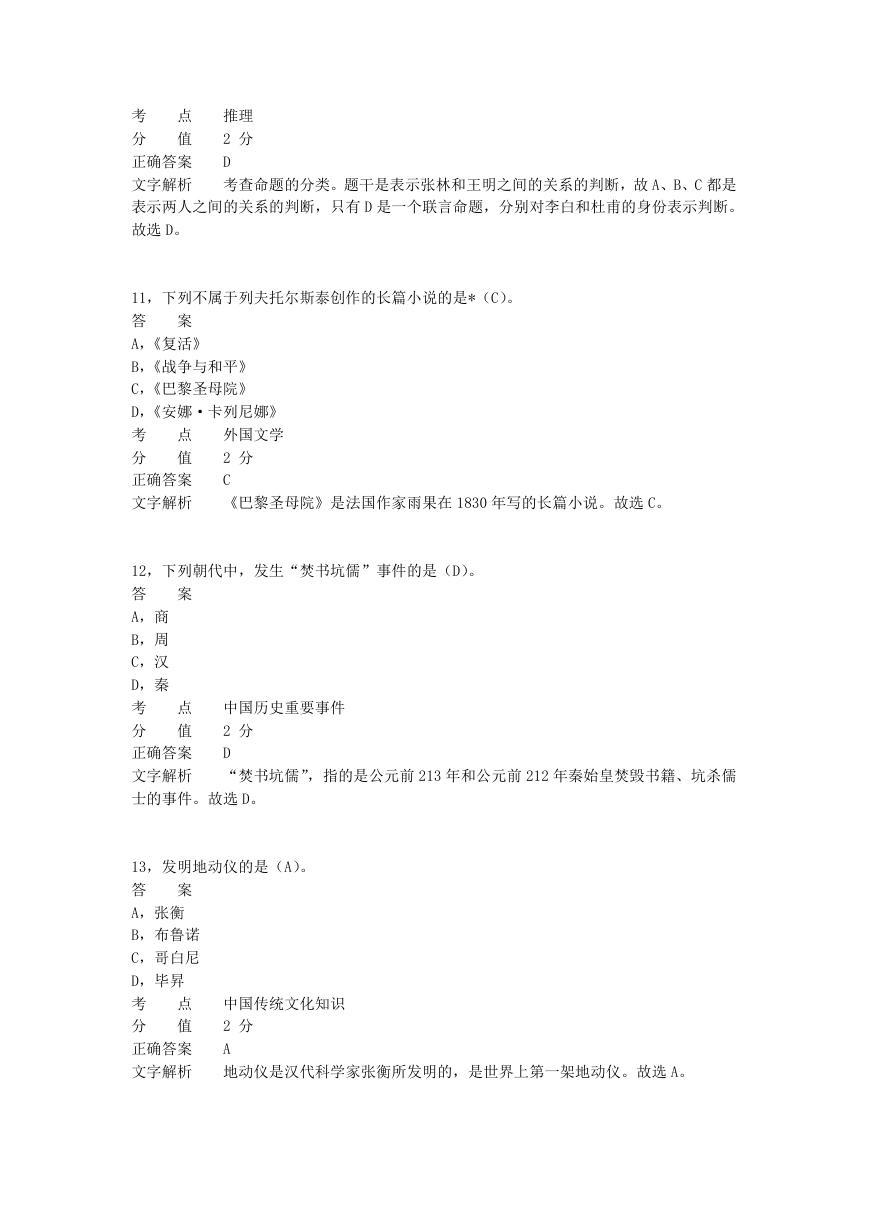 考　　点　　推理
分　　值　　2 分
正确答案　　D
文字解析　　考查命题的分类。题干是表示张林和王明之间的关系的判断，故 A、B、C 都是表示两人之间的关系的判断，只有 D 是一个联言命题，分别对李白和杜甫的身份表示判断。故选 D。

11，下列不属于列夫托尔斯泰创作的长篇小说的是*（C）。
答　　案
A，《复活》
B，《战争与和平》
C，《巴黎圣母院》
D，《安娜·卡列尼娜》
考　　点　　外国文学
分　　值　　2 分
正确答案　　C
文字解析　　《巴黎圣母院》是法国作家雨果在 1830 年写的长篇小说。故选 C。

12，下列朝代中，发生“焚书坑儒”事件的是（D）。
答　　案
A，商
B，周
C，汉
D，秦
考　　点　　中国历史重要事件
分　　值　　2 分
正确答案　　D
文字解析　　“焚书坑儒”，指的是公元前 213 年和公元前 212 年秦始皇焚毁书籍、坑杀儒士的事件。故选 D。

13，发明地动仪的是（A）。
答　　案
A，张衡
B，布鲁诺
C，哥白尼
D，毕昇
考　　点　　中国传统文化知识
分　　值　　2 分
正确答案　　A
文字解析　　地动仪是汉代科学家张衡所发明的，是世界上第一架地动仪。故选 A。